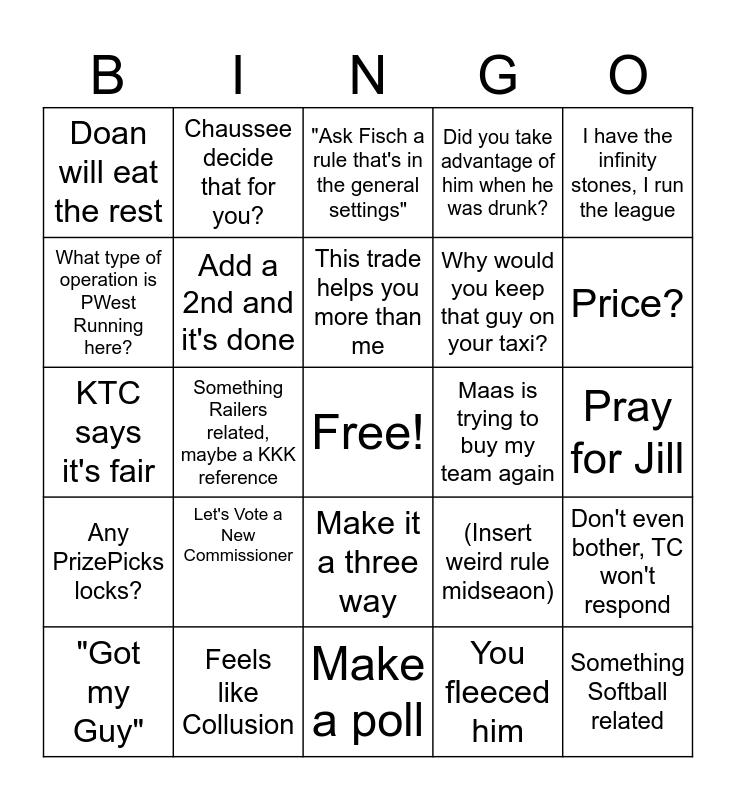 | B | I | N | G | O |
|---|---|---|---|---|
| Doan will eat the rest | Chaussee decide that for you? | "Ask Fisch a rule that's in the general settings" | Did you take advantage of him when he was drunk? | I have the infinity stones, I run the league |
| What type of operation is PWest Running here? | Add a 2nd and it's done | This trade helps you more than me | Why would you keep that guy on your taxi? | Price? |
| KTC says it's fair | Something Railers related, maybe a KKK reference | Free! | Maas is trying to buy my team again | Pray for Jill |
| Any PrizePicks locks? | Let's Vote a New Commissioner | Make it a three way | (Insert weird rule midseaon) | Don't even bother, TC won't respond |
| "Got my Guy" | Feels like Collusion | Make a poll | You fleeced him | Something Softball related |